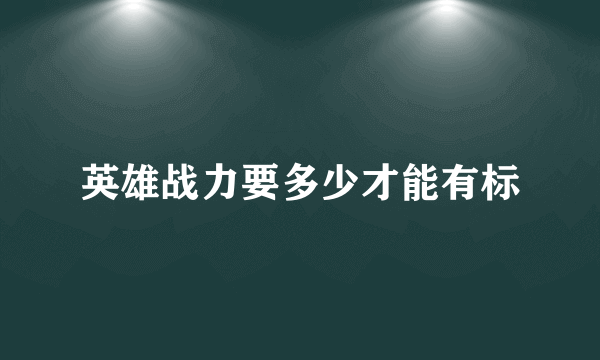 英雄战力要多少才能有标